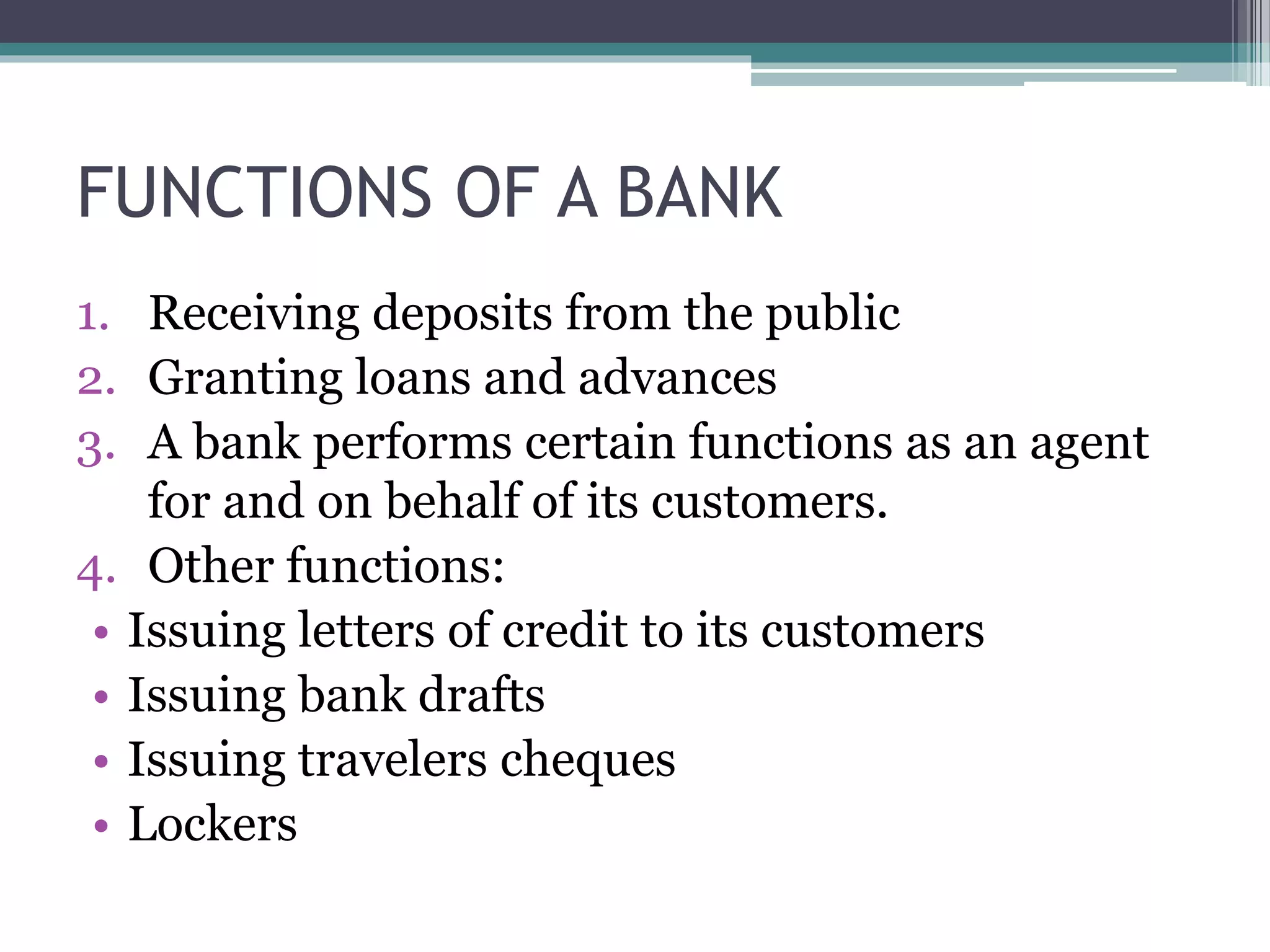 FUNCTIONS OF A BANK

1. Receiving deposits from the public
2. Granting loans and advances
3. A bank performs certain functions as an agent for and on behalf of its customers.
4. Other functions:
• Issuing letters of credit to its customers
• Issuing bank drafts
• Issuing travelers cheques
• Lockers